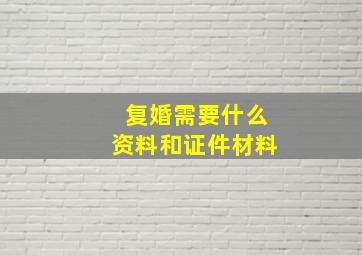 复婚需要什么
资料和证件材料